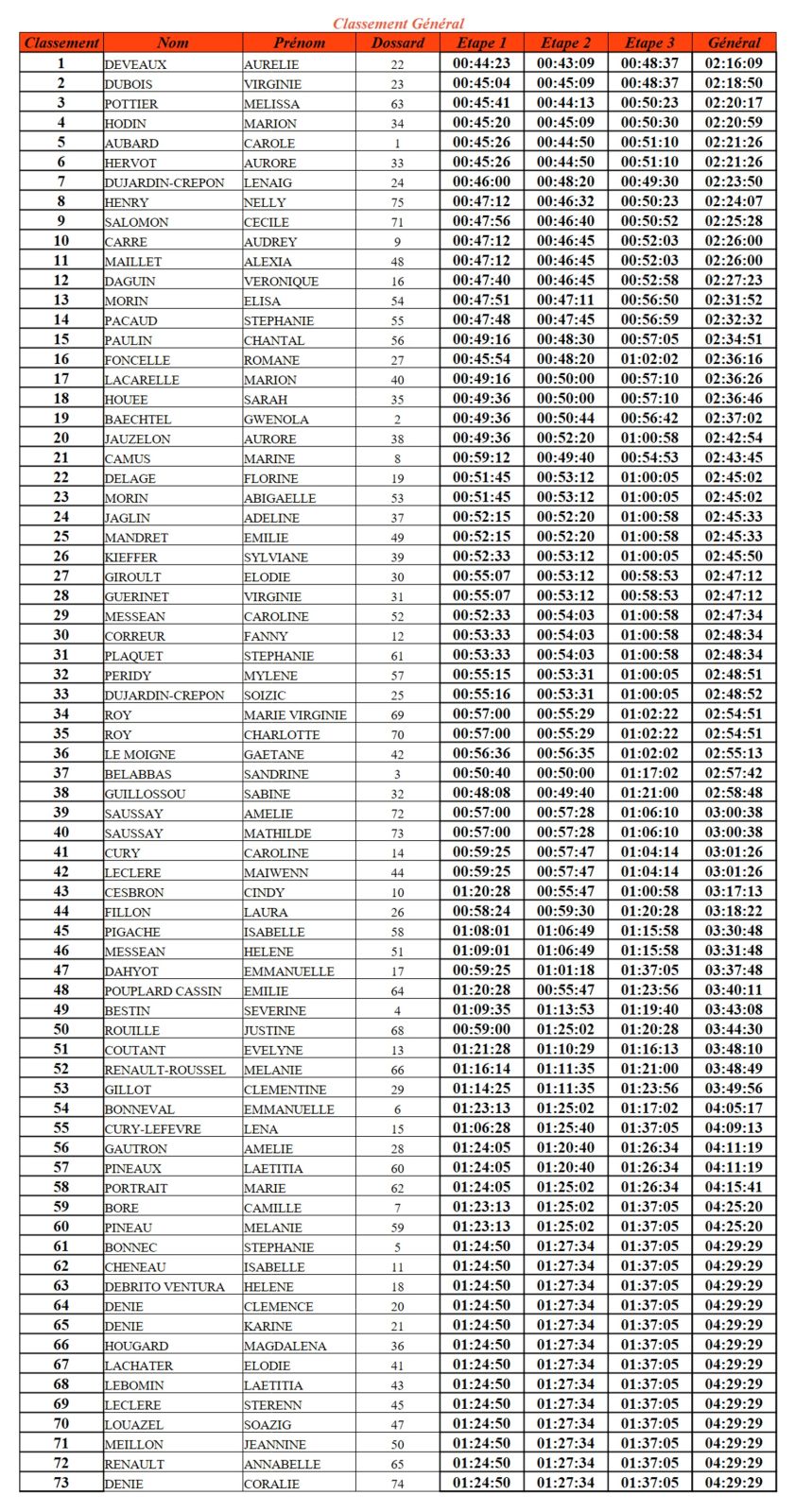 Classement Général

| Classement | Nom | Prénom | Dossard | Etape 1 | Etape 2 | Etape 3 | Général |
|---|---|---|---|---|---|---|---|
| 1 | DEVEAUX | AURELIE | 22 | 00:44:23 | 00:43:09 | 00:48:37 | 02:16:09 |
| 2 | DUBOIS | VIRGINIE | 23 | 00:45:04 | 00:45:09 | 00:48:37 | 02:18:50 |
| 3 | POTTIER | MELISSA | 63 | 00:45:41 | 00:44:13 | 00:50:23 | 02:20:17 |
| 4 | HODIN | MARION | 34 | 00:45:20 | 00:45:09 | 00:50:30 | 02:20:59 |
| 5 | AUBARD | CAROLE | 1 | 00:45:26 | 00:44:50 | 00:51:10 | 02:21:26 |
| 6 | HERVOT | AURORE | 33 | 00:45:26 | 00:44:50 | 00:51:10 | 02:21:26 |
| 7 | DUJARDIN-CREPON | LENAIG | 24 | 00:46:00 | 00:48:20 | 00:49:30 | 02:23:50 |
| 8 | HENRY | NELLY | 75 | 00:47:12 | 00:46:32 | 00:50:23 | 02:24:07 |
| 9 | SALOMON | CECILE | 71 | 00:47:56 | 00:46:40 | 00:50:52 | 02:25:28 |
| 10 | CARRE | AUDREY | 9 | 00:47:12 | 00:46:45 | 00:52:03 | 02:26:00 |
| 11 | MAILLET | ALEXIA | 48 | 00:47:12 | 00:46:45 | 00:52:03 | 02:26:00 |
| 12 | DAGUIN | VERONIQUE | 16 | 00:47:40 | 00:46:45 | 00:52:58 | 02:27:23 |
| 13 | MORIN | ELISA | 54 | 00:47:51 | 00:47:11 | 00:56:50 | 02:31:52 |
| 14 | PACAUD | STEPHANIE | 55 | 00:47:48 | 00:47:45 | 00:56:59 | 02:32:32 |
| 15 | PAULIN | CHANTAL | 56 | 00:49:16 | 00:48:30 | 00:57:05 | 02:34:51 |
| 16 | FONCELLE | ROMANE | 27 | 00:45:54 | 00:48:20 | 01:02:02 | 02:36:16 |
| 17 | LACARELLE | MARION | 40 | 00:49:16 | 00:50:00 | 00:57:10 | 02:36:26 |
| 18 | HOUEE | SARAH | 35 | 00:49:36 | 00:50:00 | 00:57:10 | 02:36:46 |
| 19 | BAECHTEL | GWENOLA | 2 | 00:49:36 | 00:50:44 | 00:56:42 | 02:37:02 |
| 20 | JAUZELON | AURORE | 38 | 00:49:36 | 00:52:20 | 01:00:58 | 02:42:54 |
| 21 | CAMUS | MARINE | 8 | 00:59:12 | 00:49:40 | 00:54:53 | 02:43:45 |
| 22 | DELAGE | FLORINE | 19 | 00:51:45 | 00:53:12 | 01:00:05 | 02:45:02 |
| 23 | MORIN | ABIGAELLE | 53 | 00:51:45 | 00:53:12 | 01:00:05 | 02:45:02 |
| 24 | JAGLIN | ADELINE | 37 | 00:52:15 | 00:52:20 | 01:00:58 | 02:45:33 |
| 25 | MANDRET | EMILIE | 49 | 00:52:15 | 00:52:20 | 01:00:58 | 02:45:33 |
| 26 | KIEFFER | SYLVIANE | 39 | 00:52:33 | 00:53:12 | 01:00:05 | 02:45:50 |
| 27 | GIROULT | ELODIE | 30 | 00:55:07 | 00:53:12 | 00:58:53 | 02:47:12 |
| 28 | GUERINET | VIRGINIE | 31 | 00:55:07 | 00:53:12 | 00:58:53 | 02:47:12 |
| 29 | MESSEAN | CAROLINE | 52 | 00:52:33 | 00:54:03 | 01:00:58 | 02:47:34 |
| 30 | CORREUR | FANNY | 12 | 00:53:33 | 00:54:03 | 01:00:58 | 02:48:34 |
| 31 | PLAQUET | STEPHANIE | 61 | 00:53:33 | 00:54:03 | 01:00:58 | 02:48:34 |
| 32 | PERIDY | MYLENE | 57 | 00:55:15 | 00:53:31 | 01:00:05 | 02:48:51 |
| 33 | DUJARDIN-CREPON | SOIZIC | 25 | 00:55:16 | 00:53:31 | 01:00:05 | 02:48:52 |
| 34 | ROY | MARIE VIRGINIE | 69 | 00:57:00 | 00:55:29 | 01:02:22 | 02:54:51 |
| 35 | ROY | CHARLOTTE | 70 | 00:57:00 | 00:55:29 | 01:02:22 | 02:54:51 |
| 36 | LE MOIGNE | GAETANE | 42 | 00:56:36 | 00:56:35 | 01:02:02 | 02:55:13 |
| 37 | BELABBAS | SANDRINE | 3 | 00:50:40 | 00:50:00 | 01:17:02 | 02:57:42 |
| 38 | GUILLOSSOU | SABINE | 32 | 00:48:08 | 00:49:40 | 01:21:00 | 02:58:48 |
| 39 | SAUSSAY | AMELIE | 72 | 00:57:00 | 00:57:28 | 01:06:10 | 03:00:38 |
| 40 | SAUSSAY | MATHILDE | 73 | 00:57:00 | 00:57:28 | 01:06:10 | 03:00:38 |
| 41 | CURY | CAROLINE | 14 | 00:59:25 | 00:57:47 | 01:04:14 | 03:01:26 |
| 42 | LECLERE | MAIWENN | 44 | 00:59:25 | 00:57:47 | 01:04:14 | 03:01:26 |
| 43 | CESBRON | CINDY | 10 | 01:20:28 | 00:55:47 | 01:00:58 | 03:17:13 |
| 44 | FILLON | LAURA | 26 | 00:58:24 | 00:59:30 | 01:20:28 | 03:18:22 |
| 45 | PIGACHE | ISABELLE | 58 | 01:08:01 | 01:06:49 | 01:15:58 | 03:30:48 |
| 46 | MESSEAN | HELENE | 51 | 01:09:01 | 01:06:49 | 01:15:58 | 03:31:48 |
| 47 | DAHYOT | EMMANUELLE | 17 | 00:59:25 | 01:01:18 | 01:37:05 | 03:37:48 |
| 48 | POUPLARD CASSIN | EMILIE | 64 | 01:20:28 | 00:55:47 | 01:23:56 | 03:40:11 |
| 49 | BESTIN | SEVERINE | 4 | 01:09:35 | 01:13:53 | 01:19:40 | 03:43:08 |
| 50 | ROUILLE | JUSTINE | 68 | 00:59:00 | 01:25:02 | 01:20:28 | 03:44:30 |
| 51 | COUTANT | EVELYNE | 13 | 01:21:28 | 01:10:29 | 01:16:13 | 03:48:10 |
| 52 | RENAULT-ROUSSEL | MELANIE | 66 | 01:16:14 | 01:11:35 | 01:21:00 | 03:48:49 |
| 53 | GILLOT | CLEMENTINE | 29 | 01:14:25 | 01:11:35 | 01:23:56 | 03:49:56 |
| 54 | BONNEVAL | EMMANUELLE | 6 | 01:23:13 | 01:25:02 | 01:17:02 | 04:05:17 |
| 55 | CURY-LEFEVRE | LENA | 15 | 01:06:28 | 01:25:40 | 01:37:05 | 04:09:13 |
| 56 | GAUTRON | AMELIE | 28 | 01:24:05 | 01:20:40 | 01:26:34 | 04:11:19 |
| 57 | PINEAUX | LAETITIA | 60 | 01:24:05 | 01:20:40 | 01:26:34 | 04:11:19 |
| 58 | PORTRAIT | MARIE | 62 | 01:24:05 | 01:25:02 | 01:26:34 | 04:15:41 |
| 59 | BORE | CAMILLE | 7 | 01:23:13 | 01:25:02 | 01:37:05 | 04:25:20 |
| 60 | PINEAU | MELANIE | 59 | 01:23:13 | 01:25:02 | 01:37:05 | 04:25:20 |
| 61 | BONNEC | STEPHANIE | 5 | 01:24:50 | 01:27:34 | 01:37:05 | 04:29:29 |
| 62 | CHENEAU | ISABELLE | 11 | 01:24:50 | 01:27:34 | 01:37:05 | 04:29:29 |
| 63 | DEBRITO VENTURA | HELENE | 18 | 01:24:50 | 01:27:34 | 01:37:05 | 04:29:29 |
| 64 | DENIE | CLEMENCE | 20 | 01:24:50 | 01:27:34 | 01:37:05 | 04:29:29 |
| 65 | DENIE | KARINE | 21 | 01:24:50 | 01:27:34 | 01:37:05 | 04:29:29 |
| 66 | HOUGARD | MAGDALENA | 36 | 01:24:50 | 01:27:34 | 01:37:05 | 04:29:29 |
| 67 | LACHATER | ELODIE | 41 | 01:24:50 | 01:27:34 | 01:37:05 | 04:29:29 |
| 68 | LEBOMIN | LAETITIA | 43 | 01:24:50 | 01:27:34 | 01:37:05 | 04:29:29 |
| 69 | LECLERE | STERENN | 45 | 01:24:50 | 01:27:34 | 01:37:05 | 04:29:29 |
| 70 | LOUAZEL | SOAZIG | 47 | 01:24:50 | 01:27:34 | 01:37:05 | 04:29:29 |
| 71 | MEILLON | JEANNINE | 50 | 01:24:50 | 01:27:34 | 01:37:05 | 04:29:29 |
| 72 | RENAULT | ANNABELLE | 65 | 01:24:50 | 01:27:34 | 01:37:05 | 04:29:29 |
| 73 | DENIE | CORALIE | 74 | 01:24:50 | 01:27:34 | 01:37:05 | 04:29:29 |